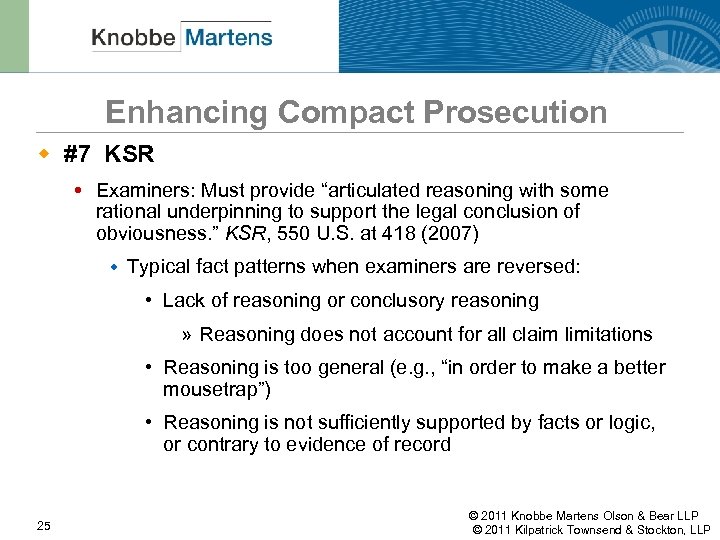 Knobbe Martens

Enhancing Compact Prosecution

#7 KSR

Examiners: Must provide “articulated reasoning with some rational underpinning to support the legal conclusion of obviousness.” KSR, 550 U.S. at 418 (2007)

Typical fact patterns when examiners are reversed:

• Lack of reasoning or conclusory reasoning

» Reasoning does not account for all claim limitations

• Reasoning is too general (e.g., “in order to make a better mousetrap”)

• Reasoning is not sufficiently supported by facts or logic, or contrary to evidence of record

25

© 2011 Knobbe Martens Olson & Bear LLP
© 2011 Kilpatrick Townsend & Stockton, LLP